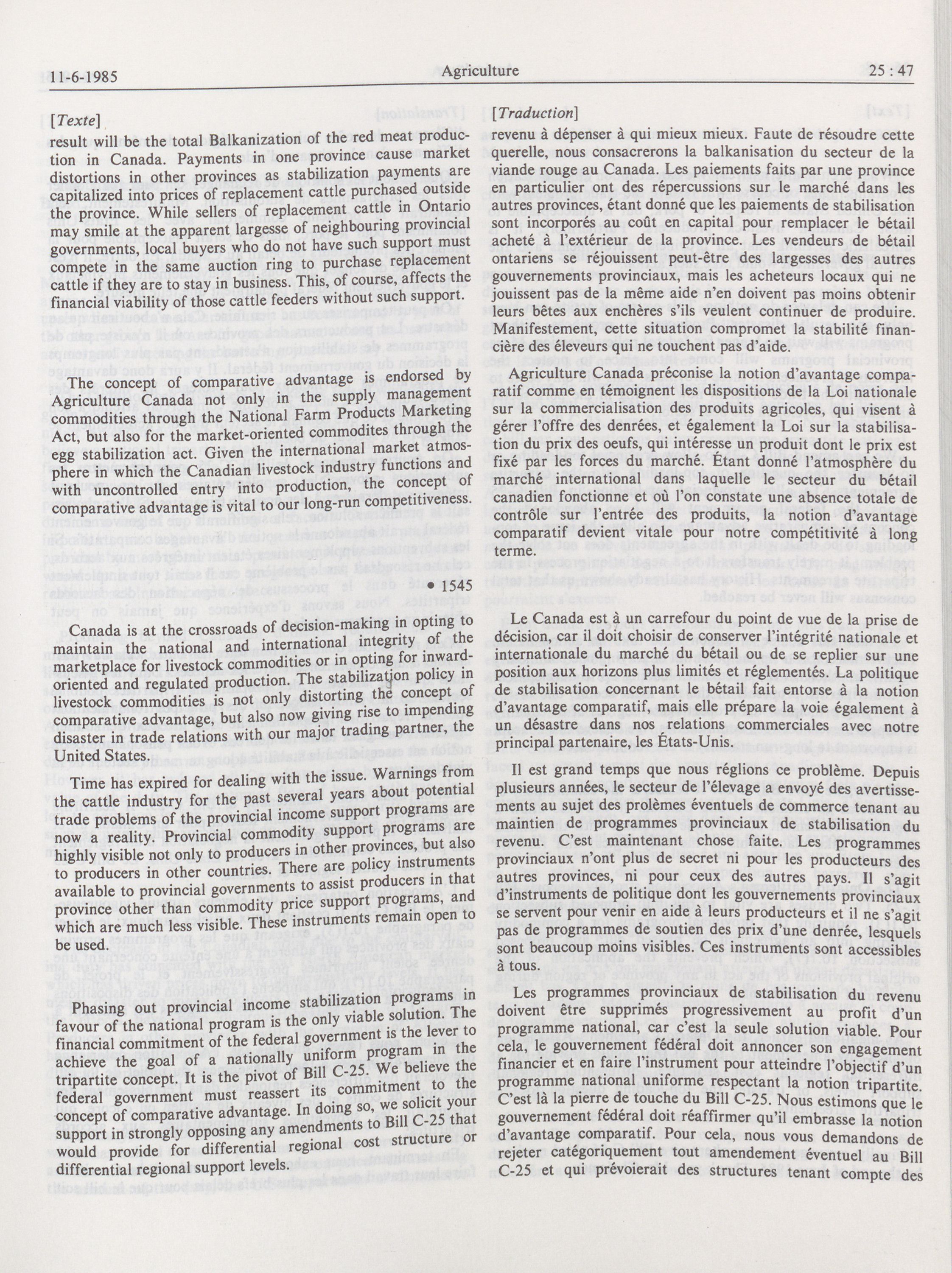 11-6-1985 Agriculture 25 : 47

[Texte]

result will be the total Balkanization of the red meat production in Canada. Payments in one province cause market distortions in other provinces as stabilization payments are capitalized into prices of replacement cattle purchased outside the province. While sellers of replacement cattle in Ontario may smile at the apparent largesse of neighbouring provincial governments, local buyers who do not have such support must compete in the same auction ring to purchase replacement cattle if they are to stay in business. This, of course, affects the financial viability of those cattle feeders without such support.

The concept of comparative advantage is endorsed by Agriculture Canada not only in the supply management commodities through the National Farm Products Marketing Act, but also for the market-oriented commodites through the egg stabilization act. Given the international market atmosphere in which the Canadian livestock industry functions and with uncontrolled entry into production, the concept of comparative advantage is vital to our long-run competitiveness.

• 1545

Canada is at the crossroads of decision-making in opting to maintain the national and international integrity of the marketplace for livestock commodities or in opting for inward-oriented and regulated production. The stabilization policy in livestock commodities is not only distorting the concept of comparative advantage, but also now giving rise to impending disaster in trade relations with our major trading partner, the United States.

Time has expired for dealing with the issue. Warnings from the cattle industry for the past several years about potential trade problems of the provincial income support programs are now a reality. Provincial commodity support programs are highly visible not only to producers in other provinces, but also to producers in other countries. There are policy instruments available to provincial governments to assist producers in that province other than commodity price support programs, and which are much less visible. These instruments remain open to be used.

Phasing out provincial income stabilization programs in favour of the national program is the only viable solution. The financial commitment of the federal government is the lever to achieve the goal of a nationally uniform program in the tripartite concept. It is the pivot of Bill C-25. We believe the federal government must reassert its commitment to the concept of comparative advantage. In doing so, we solicit your support in strongly opposing any amendments to Bill C-25 that would provide for differential regional cost structure or differential regional support levels.

[Traduction]

revenu à dépenser à qui mieux mieux. Faute de résoudre cette querelle, nous consacrerons la balkanisation du secteur de la viande rouge au Canada. Les paiements faits par une province en particulier ont des répercussions sur le marché dans les autres provinces, étant donné que les paiements de stabilisation sont incorporés au coût en capital pour remplacer le bétail acheté à l'extérieur de la province. Les vendeurs de bétail ontariens se réjouissent peut-être des largesses des autres gouvernements provinciaux, mais les acheteurs locaux qui ne jouissent pas de la même aide n'en doivent pas moins obtenir leurs bêtes aux enchères s'ils veulent continuer de produire. Manifestement, cette situation compromet la stabilité financière des éleveurs qui ne touchent pas d'aide.

Agriculture Canada préconise la notion d'avantage comparatif comme en témoignent les dispositions de la Loi nationale sur la commercialisation des produits agricoles, qui visent à gérer l'offre des denrées, et également la Loi sur la stabilisation du prix des oeufs, qui intéresse un produit dont le prix est fixé par les forces du marché. Étant donné l'atmosphère du marché international dans laquelle le secteur du bétail canadien fonctionne et où l'on constate une absence totale de contrôle sur l'entrée des produits, la notion d'avantage comparatif devient vitale pour notre compétitivité à long terme.

Le Canada est à un carrefour du point de vue de la prise de décision, car il doit choisir de conserver l'intégrité nationale et internationale du marché du bétail ou de se replier sur une position aux horizons plus limités et réglementés. La politique de stabilisation concernant le bétail fait entorse à la notion d'avantage comparatif, mais elle prépare la voie également à un désastre dans nos relations commerciales avec notre principal partenaire, les États-Unis.

Il est grand temps que nous réglions ce problème. Depuis plusieurs années, le secteur de l'élevage a envoyé des avertissements au sujet des prolèmes éventuels de commerce tenant au maintien de programmes provinciaux de stabilisation du revenu. C'est maintenant chose faite. Les programmes provinciaux n'ont plus de secret ni pour les producteurs des autres provinces, ni pour ceux des autres pays. Il s'agit d'instruments de politique dont les gouvernements provinciaux se servent pour venir en aide à leurs producteurs et il ne s'agit pas de programmes de soutien des prix d'une denrée, lesquels sont beaucoup moins visibles. Ces instruments sont accessibles à tous.

Les programmes provinciaux de stabilisation du revenu doivent être supprimés progressivement au profit d'un programme national, car c'est la seule solution viable. Pour cela, le gouvernement fédéral doit annoncer son engagement financier et en faire l'instrument pour atteindre l'objectif d'un programme national uniforme respectant la notion tripartite. C'est là la pierre de touche du Bill C-25. Nous estimons que le gouvernement fédéral doit réaffirmer qu'il embrasse la notion d'avantage comparatif. Pour cela, nous vous demandons de rejeter catégoriquement tout amendement éventuel au Bill C-25 et qui prévoierait des structures tenant compte des